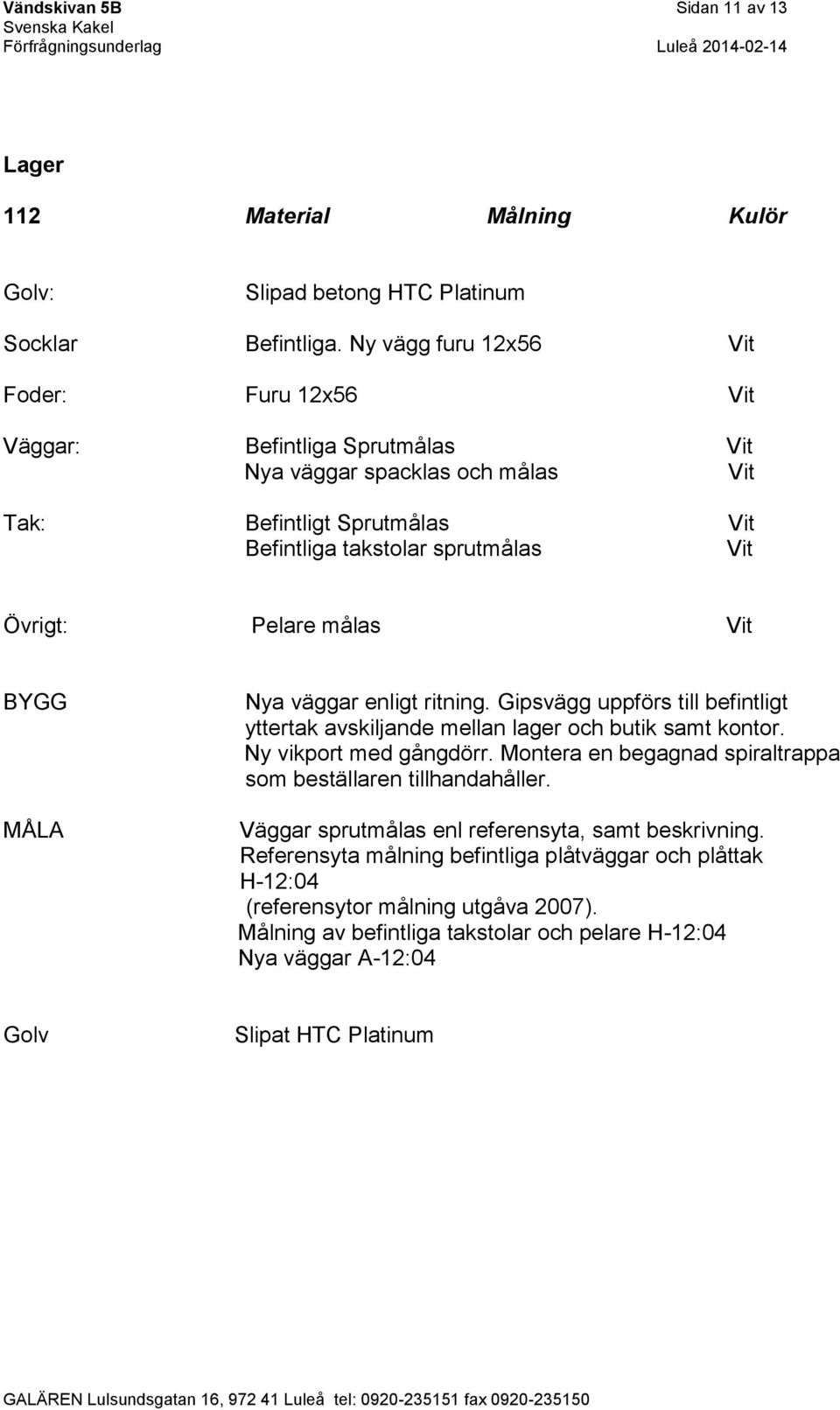 Vändskivan 5B
Svenska Kakel
Förfrågningsunderlag

Sidan 11 av 13
Luleå 2014-02-14

Lager

| 112 | Material | Målning | Kulör |
|---|---|---|---|
| Golv: | Slipad betong HTC Platinum | | |
| Socklar | Befintliga. Ny vägg furu 12x56 | | Vit |
| Foder: | Furu 12x56 | | Vit |
| Väggar: | Befintliga Sprutmålas | | Vit |
| | Nya väggar spacklas och målas | | Vit |
| Tak: | Befintligt Sprutmålas | | Vit |
| | Befintliga takstolar sprutmålas | | Vit |
| Övrigt: | Pelare målas | | Vit |

BYGG
Nya väggar enligt ritning. Gipsvägg uppförs till befintligt yttertak avskiljande mellan lager och butik samt kontor. Ny vikport med gångdörr. Montera en begagnad spiraltrappa som beställaren tillhandahåller.

MÅLA
Väggar sprutmålas enl referensyta, samt beskrivning. Referensyta målning befintliga plåtväggar och plåttak H-12:04
(referensytor målning utgåva 2007).
Målning av befintliga takstolar och pelare H-12:04
Nya väggar A-12:04

Golv
Slipat HTC Platinum

GALÄREN Lulsundsgatan 16, 972 41 Luleå tel: 0920-235151 fax 0920-235150